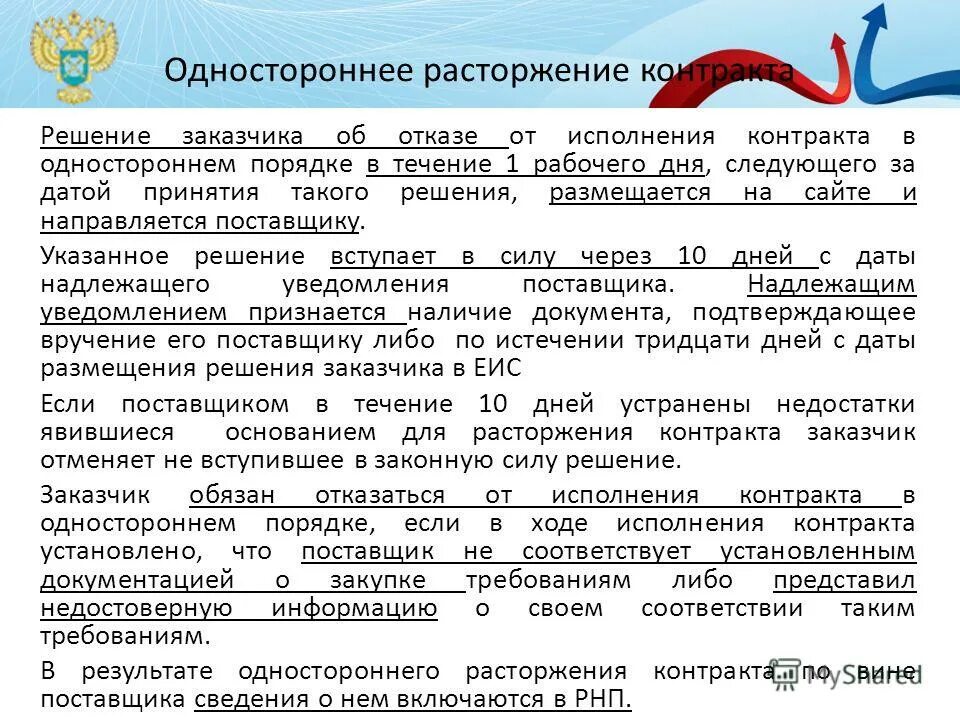 Одностороннее расторжение контракта

Решение заказчика об отказе от исполнения контракта в одностороннем порядке в течение 1 рабочего дня, следующего за датой принятия такого решения, размещается на сайте и направляется поставщику.

Указанное решение вступает в силу через 10 дней с даты надлежащего уведомления поставщика. Надлежащим уведомлением признается наличие документа, подтверждающее вручение его поставщику либо по истечении тридцати дней с даты размещения решения заказчика в ЕИС

Если поставщиком в течение 10 дней устранены недостатки явившиеся основанием для расторжения контракта заказчик отменяет не вступившее в законную силу решение.

Заказчик обязан отказаться от исполнения контракта в одностороннем порядке, если в ходе исполнения контракта установлено, что поставщик не соответствует установленным документацией о закупке требованиям либо представил недостоверную информацию о своем соответствии таким требованиям.

В результате одностороннего расторжения контракта по вине поставщика сведения о нем включаются в РНП.

MyShared